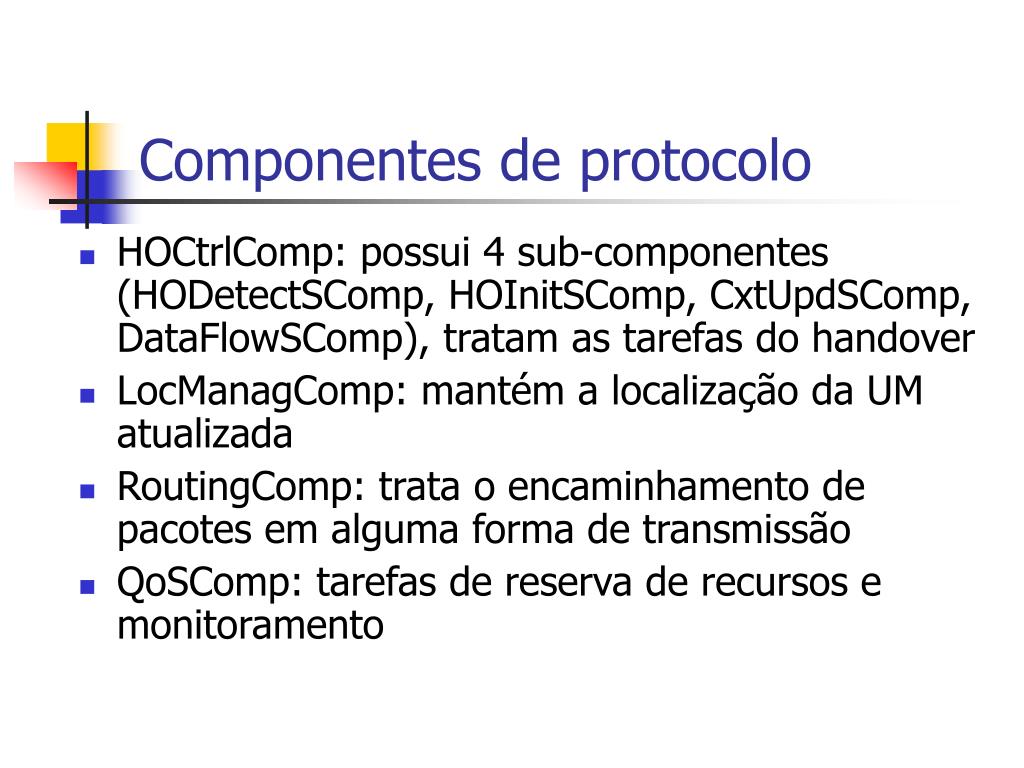 Componentes de protocolo

- HOCtrlComp: possui 4 sub-componentes (HODetectSComp, HOInitSComp, CxtUpdSComp, DataFlowSComp), tratam as tarefas do handover
- LocManagComp: mantém a localização da UM atualizada
- RoutingComp: trata o encaminhamento de pacotes em alguma forma de transmissão
- QoSComp: tarefas de reserva de recursos e monitoramento